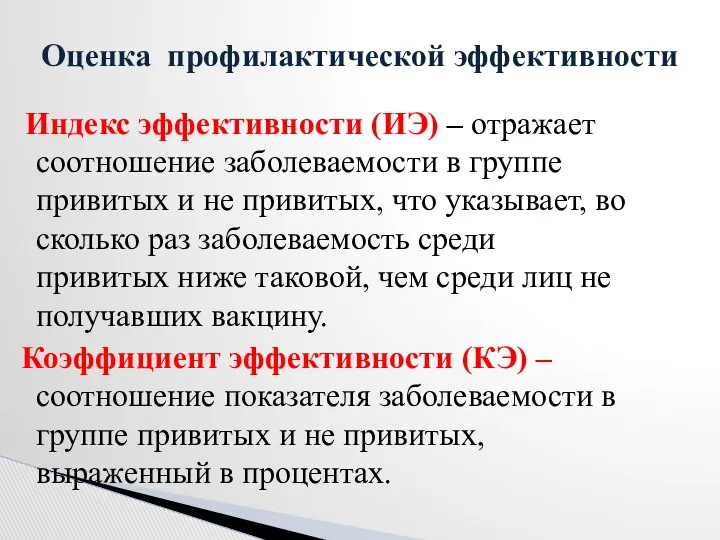 Оценка профилактической эффективности

Индекс эффективности (ИЭ) – отражает соотношение заболеваемости в группе привитых и не привитых, что указывает, во сколько раз заболеваемость среди привитых ниже таковой, чем среди лиц не получавших вакцину.

Коэффициент эффективности (КЭ) – соотношение показателя заболеваемости в группе привитых и не привитых, выраженный в процентах.